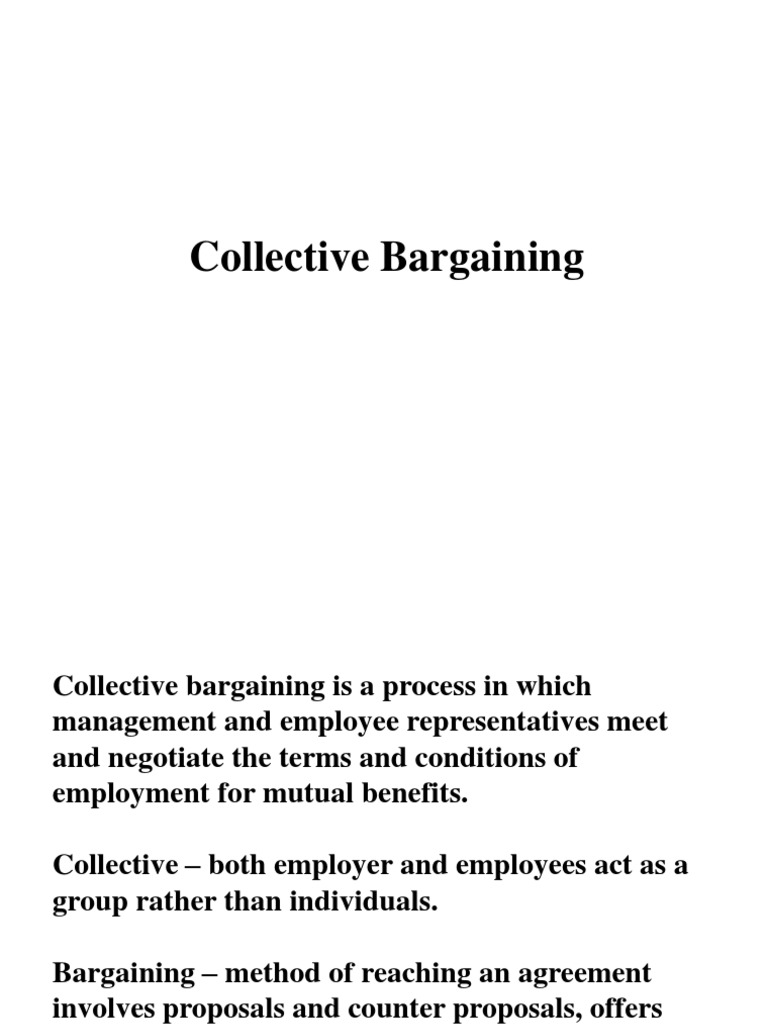 Collective Bargaining

Collective bargaining is a process in which management and employee representatives meet and negotiate the terms and conditions of employment for mutual benefits.

Collective – both employer and employees act as a group rather than individuals.

Bargaining – method of reaching an agreement involves proposals and counter proposals, offers